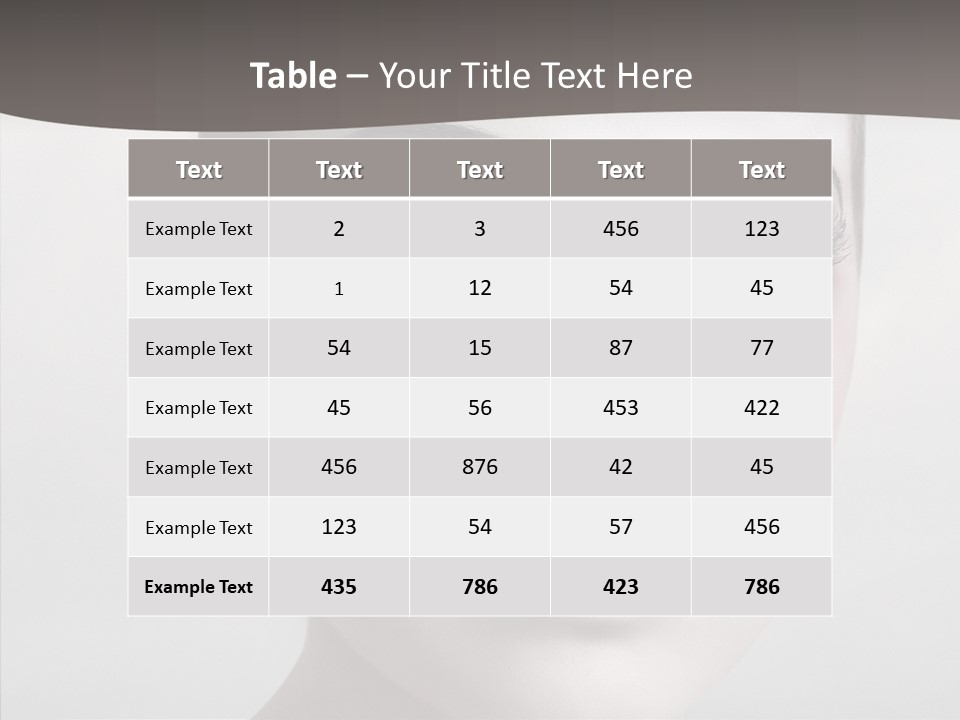 Table – Your Title Text Here

| Text | Text | Text | Text | Text |
|---|---|---|---|---|
| Example Text | 2 | 3 | 456 | 123 |
| Example Text | 1 | 12 | 54 | 45 |
| Example Text | 54 | 15 | 87 | 77 |
| Example Text | 45 | 56 | 453 | 422 |
| Example Text | 456 | 876 | 42 | 45 |
| Example Text | 123 | 54 | 57 | 456 |
| Example Text | 435 | 786 | 423 | 786 |